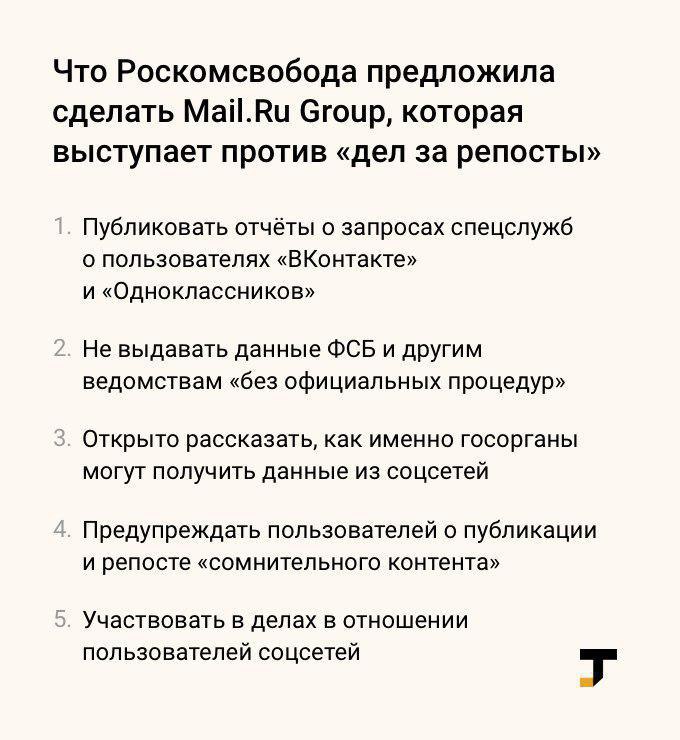 Что Роскомсвобода предложила сделать Mail.Ru Group, которая выступает против «дел за репосты»

1. Публиковать отчёты о запросах спецслужб о пользователях «ВКонтакте» и «Одноклассников»

2. Не выдавать данные ФСБ и другим ведомствам «без официальных процедур»

3. Открыто рассказать, как именно госорганы могут получить данные из соцсетей

4. Предупреждать пользователей о публикации и репосте «сомнительного контента»

5. Участвовать в делах в отношении пользователей соцсетей